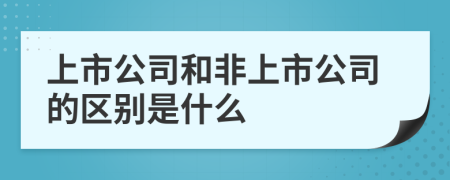 上市公司和非上市公司的区别是什么